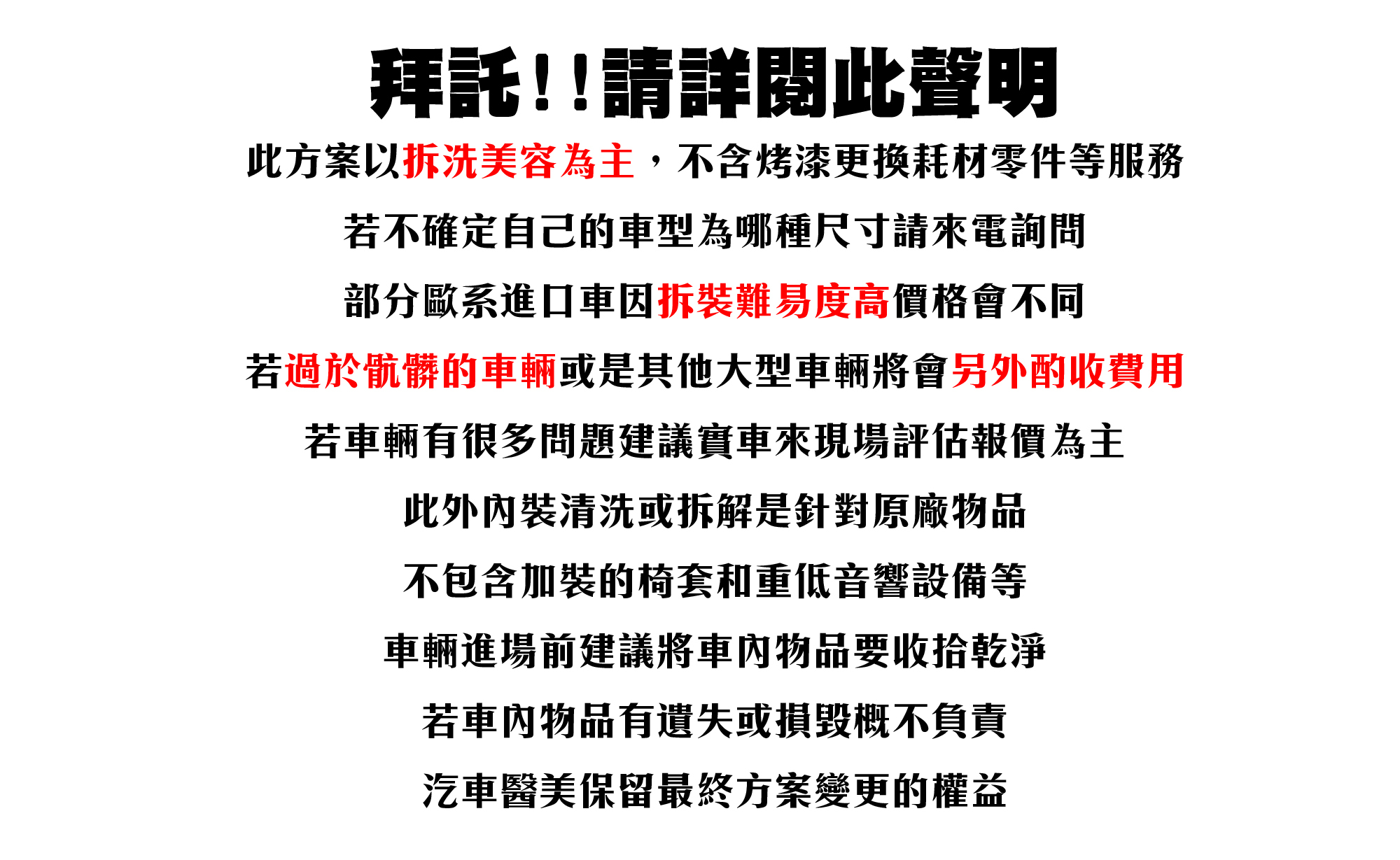 拜託!!請詳閱此聲明

此方案以拆洗美容為主，不含烤漆更換耗材零件等服務

若不確定自己的車型為哪種尺寸請來電詢問

部分歐系進口車因拆裝難易度高價格會不同

若過於骯髒的車輛或是其他大型車輛將會另外酌收費用

若車輛有很多問題建議實車來現場評估報價為主

此外內裝清洗或拆解是針對原廠物品

不包含加裝的椅套和重低音響設備等

車輛進場前建議將車內物品要收拾乾淨

若車內物品有遺失或損毀概不負責

汽車醫美保留最終方案變更的權益